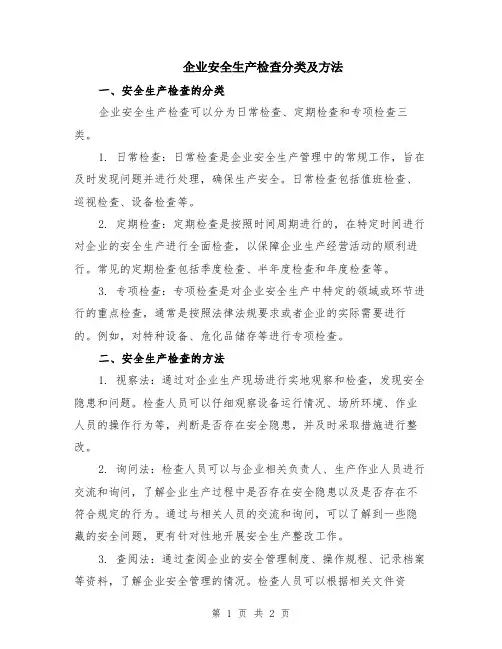 企业安全生产检查分类及方法

一、安全生产检查的分类

企业安全生产检查可以分为日常检查、定期检查和专项检查三类。

1. 日常检查：日常检查是企业安全生产管理中的常规工作，旨在及时发现问题并进行处理，确保生产安全。日常检查包括值班检查、巡视检查、设备检查等。

2. 定期检查：定期检查是按照时间周期进行的，在特定时间进行对企业的安全生产进行全面检查，以保障企业生产经营活动的顺利进行。常见的定期检查包括季度检查、半年度检查和年度检查等。

3. 专项检查：专项检查是对企业安全生产中特定的领域或环节进行的重点检查，通常是按照法律法规要求或者企业的实际需要进行的。例如，对特种设备、危化品储存等进行专项检查。

二、安全生产检查的方法

1. 视察法：通过对企业生产现场进行实地观察和检查，发现安全隐患和问题。检查人员可以仔细观察设备运行情况、场所环境、作业人员的操作行为等，判断是否存在安全隐患，并及时采取措施进行整改。

2. 询问法：检查人员可以与企业相关负责人、生产作业人员进行交流和询问，了解企业生产过程中是否存在安全隐患以及是否存在不符合规定的行为。通过与相关人员的交流和询问，可以了解到一些隐藏的安全问题，更有针对性地开展安全生产整改工作。

3. 查阅法：通过查阅企业的安全管理制度、操作规程、记录档案等资料，了解企业安全管理的情况。检查人员可以根据相关文件资

第 1 页 共 2 页